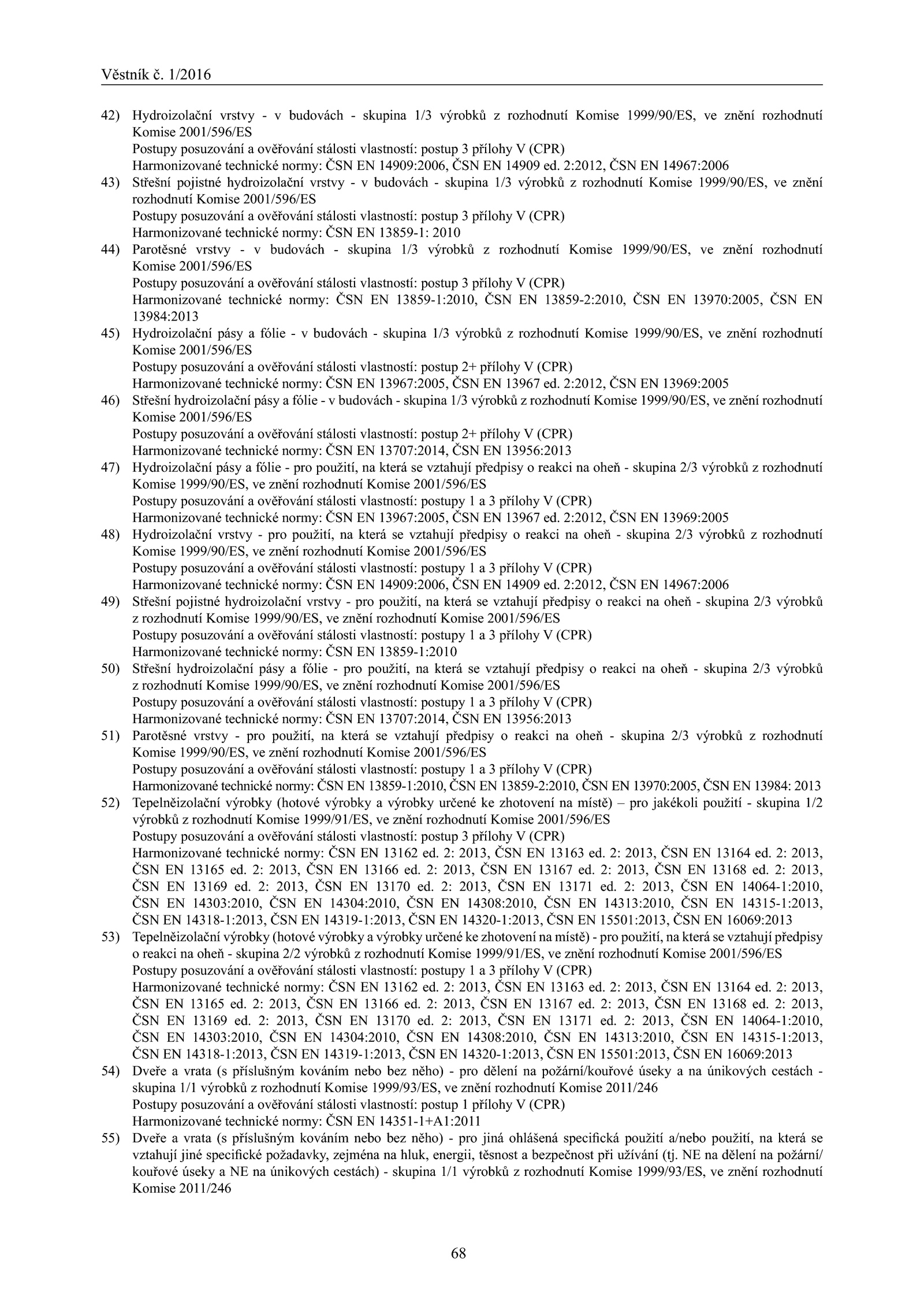 Věstník č. 1/2016

42) Hydroizolační vrstvy - v budovách - skupina 1/3 výrobků z rozhodnutí Komise 1999/90/ES, ve znění rozhodnutí Komise 2001/596/ES
Postupy posuzování a ověřování stálosti vlastností: postup 3 přílohy V (CPR)
Harmonizované technické normy: ČSN EN 14909:2006, ČSN EN 14909 ed. 2:2012, ČSN EN 14967:2006

43) Střešní pojistné hydroizolační vrstvy - v budovách - skupina 1/3 výrobků z rozhodnutí Komise 1999/90/ES, ve znění rozhodnutí Komise 2001/596/ES
Postupy posuzování a ověřování stálosti vlastností: postup 3 přílohy V (CPR)
Harmonizované technické normy: ČSN EN 13859-1: 2010

44) Parotěsné vrstvy - v budovách - skupina 1/3 výrobků z rozhodnutí Komise 1999/90/ES, ve znění rozhodnutí Komise 2001/596/ES
Postupy posuzování a ověřování stálosti vlastností: postup 3 přílohy V (CPR)
Harmonizované technické normy: ČSN EN 13859-1:2010, ČSN EN 13859-2:2010, ČSN EN 13970:2005, ČSN EN 13984:2013

45) Hydroizolační pásy a fólie - v budovách - skupina 1/3 výrobků z rozhodnutí Komise 1999/90/ES, ve znění rozhodnutí Komise 2001/596/ES
Postupy posuzování a ověřování stálosti vlastností: postup 2+ přílohy V (CPR)
Harmonizované technické normy: ČSN EN 13967:2005, ČSN EN 13967 ed. 2:2012, ČSN EN 13969:2005

46) Střešní hydroizolační pásy a fólie - v budovách - skupina 1/3 výrobků z rozhodnutí Komise 1999/90/ES, ve znění rozhodnutí Komise 2001/596/ES
Postupy posuzování a ověřování stálosti vlastností: postup 2+ přílohy V (CPR)
Harmonizované technické normy: ČSN EN 13707:2014, ČSN EN 13956:2013

47) Hydroizolační pásy a fólie - pro použití, na která se vztahují předpisy o reakci na oheň - skupina 2/3 výrobků z rozhodnutí Komise 1999/90/ES, ve znění rozhodnutí Komise 2001/596/ES
Postupy posuzování a ověřování stálosti vlastností: postupy 1 a 3 přílohy V (CPR)
Harmonizované technické normy: ČSN EN 13967:2005, ČSN EN 13967 ed. 2:2012, ČSN EN 13969:2005

48) Hydroizolační vrstvy - pro použití, na která se vztahují předpisy o reakci na oheň - skupina 2/3 výrobků z rozhodnutí Komise 1999/90/ES, ve znění rozhodnutí Komise 2001/596/ES
Postupy posuzování a ověřování stálosti vlastností: postupy 1 a 3 přílohy V (CPR)
Harmonizované technické normy: ČSN EN 14909:2006, ČSN EN 14909 ed. 2:2012, ČSN EN 14967:2006

49) Střešní pojistné hydroizolační vrstvy - pro použití, na která se vztahují předpisy o reakci na oheň - skupina 2/3 výrobků z rozhodnutí Komise 1999/90/ES, ve znění rozhodnutí Komise 2001/596/ES
Postupy posuzování a ověřování stálosti vlastností: postupy 1 a 3 přílohy V (CPR)
Harmonizované technické normy: ČSN EN 13859-1:2010

50) Střešní hydroizolační pásy a fólie - pro použití, na která se vztahují předpisy o reakci na oheň - skupina 2/3 výrobků z rozhodnutí Komise 1999/90/ES, ve znění rozhodnutí Komise 2001/596/ES
Postupy posuzování a ověřování stálosti vlastností: postupy 1 a 3 přílohy V (CPR)
Harmonizované technické normy: ČSN EN 13707:2014, ČSN EN 13956:2013

51) Parotěsné vrstvy - pro použití, na která se vztahují předpisy o reakci na oheň - skupina 2/3 výrobků z rozhodnutí Komise 1999/90/ES, ve znění rozhodnutí Komise 2001/596/ES
Postupy posuzování a ověřování stálosti vlastností: postupy 1 a 3 přílohy V (CPR)
Harmonizované technické normy: ČSN EN 13859-1:2010, ČSN EN 13859-2:2010, ČSN EN 13970:2005, ČSN EN 13984: 2013

52) Tepelněizolační výrobky (hotové výrobky a výrobky určené ke zhotovení na místě) – pro jakékoli použití - skupina 1/2 výrobků z rozhodnutí Komise 1999/91/ES, ve znění rozhodnutí Komise 2001/596/ES
Postupy posuzování a ověřování stálosti vlastností: postup 3 přílohy V (CPR)
Harmonizované technické normy: ČSN EN 13162 ed. 2: 2013, ČSN EN 13163 ed. 2: 2013, ČSN EN 13164 ed. 2: 2013, ČSN EN 13165 ed. 2: 2013, ČSN EN 13166 ed. 2: 2013, ČSN EN 13167 ed. 2: 2013, ČSN EN 13168 ed. 2: 2013, ČSN EN 13169 ed. 2: 2013, ČSN EN 13170 ed. 2: 2013, ČSN EN 13171 ed. 2: 2013, ČSN EN 14064-1:2010, ČSN EN 14303:2010, ČSN EN 14304:2010, ČSN EN 14308:2010, ČSN EN 14313:2010, ČSN EN 14315-1:2013, ČSN EN 14318-1:2013, ČSN EN 14319-1:2013, ČSN EN 14320-1:2013, ČSN EN 15501:2013, ČSN EN 16069:2013

53) Tepelněizolační výrobky (hotové výrobky a výrobky určené ke zhotovení na místě) - pro použití, na která se vztahují předpisy o reakci na oheň - skupina 2/2 výrobků z rozhodnutí Komise 1999/91/ES, ve znění rozhodnutí Komise 2001/596/ES
Postupy posuzování a ověřování stálosti vlastností: postupy 1 a 3 přílohy V (CPR)
Harmonizované technické normy: ČSN EN 13162 ed. 2: 2013, ČSN EN 13163 ed. 2: 2013, ČSN EN 13164 ed. 2: 2013, ČSN EN 13165 ed. 2: 2013, ČSN EN 13166 ed. 2: 2013, ČSN EN 13167 ed. 2: 2013, ČSN EN 13168 ed. 2: 2013, ČSN EN 13169 ed. 2: 2013, ČSN EN 13170 ed. 2: 2013, ČSN EN 13171 ed. 2: 2013, ČSN EN 14064-1:2010, ČSN EN 14303:2010, ČSN EN 14304:2010, ČSN EN 14308:2010, ČSN EN 14313:2010, ČSN EN 14315-1:2013, ČSN EN 14318-1:2013, ČSN EN 14319-1:2013, ČSN EN 14320-1:2013, ČSN EN 15501:2013, ČSN EN 16069:2013

54) Dveře a vrata (s příslušným kováním nebo bez něho) - pro dělení na požární/kouřové úseky a na únikových cestách - skupina 1/1 výrobků z rozhodnutí Komise 1999/93/ES, ve znění rozhodnutí Komise 2011/246
Postupy posuzování a ověřování stálosti vlastností: postup 1 přílohy V (CPR)
Harmonizované technické normy: ČSN EN 14351-1+A1:2011

55) Dveře a vrata (s příslušným kováním nebo bez něho) - pro jiná ohlášená specifická použití a/nebo použití, na která se vztahují jiné specifické požadavky, zejména na hluk, energii, těsnost a bezpečnost při užívání (tj. NE na dělení na požární/kouřové úseky a NE na únikových cestách) - skupina 1/1 výrobků z rozhodnutí Komise 1999/93/ES, ve znění rozhodnutí Komise 2011/246

68